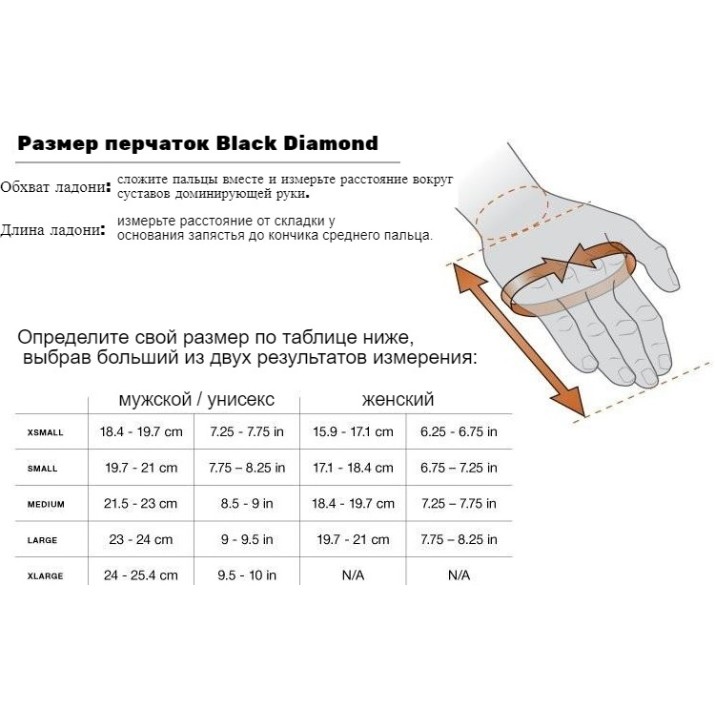 Размер перчаток Black Diamond

Обхват ладони: сложите пальцы вместе и измерьте расстояние вокруг суставов доминирующей руки.

Длина ладони: измерьте расстояние от складки у основания запястья до кончика среднего пальца.

Определите свой размер по таблице ниже, выбрав больший из двух результатов измерения:

| | мужской / унисекс | | женский | |
|---|---|---|---|---|
| XSMALL | 18.4 - 19.7 cm | 7.25 - 7.75 in | 15.9 - 17.1 cm | 6.25 - 6.75 in |
| SMALL | 19.7 - 21 cm | 7.75 – 8.25 in | 17.1 - 18.4 cm | 6.75 – 7.25 in |
| MEDIUM | 21.5 - 23 cm | 8.5 - 9 in | 18.4 - 19.7 cm | 7.25 – 7.75 in |
| LARGE | 23 - 24 cm | 9 - 9.5 in | 19.7 - 21 cm | 7.75 – 8.25 in |
| XLARGE | 24 - 25.4 cm | 9.5 - 10 in | N/A | N/A |